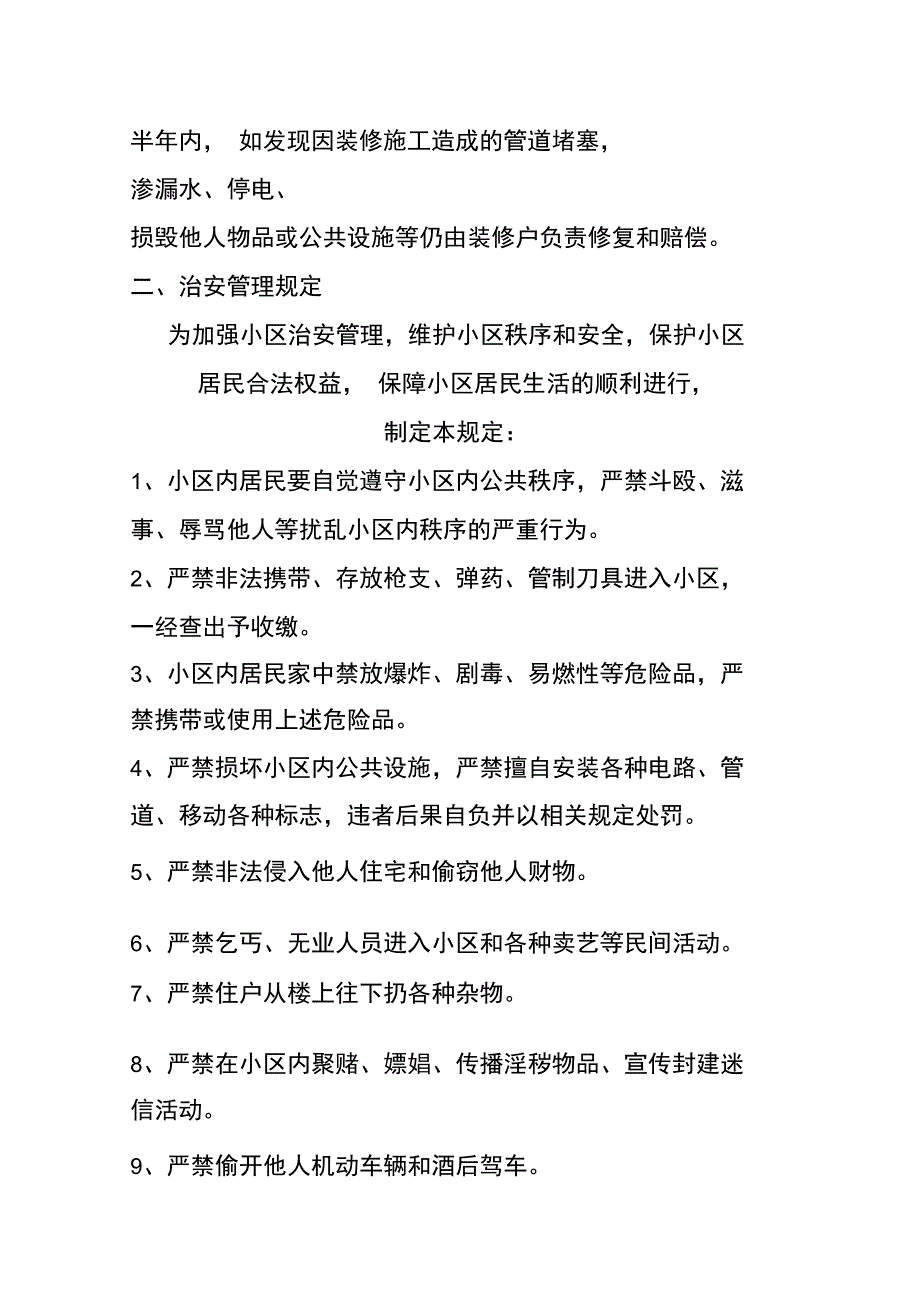 半年内， 如发现因装修施工造成的管道堵塞，

渗漏水、停电、

损毁他人物品或公共设施等仍由装修户负责修复和赔偿。

二、治安管理规定

为加强小区治安管理，维护小区秩序和安全，保护小区居民合法权益， 保障小区居民生活的顺利进行，制定本规定：

1、小区内居民要自觉遵守小区内公共秩序，严禁斗殴、滋事、辱骂他人等扰乱小区内秩序的严重行为。

2、严禁非法携带、存放枪支、弹药、管制刀具进入小区，一经查出予收缴。

3、小区内居民家中禁放爆炸、剧毒、易燃性等危险品，严禁携带或使用上述危险品。

4、严禁损坏小区内公共设施，严禁擅自安装各种电路、管道、移动各种标志，违者后果自负并以相关规定处罚。

5、严禁非法侵入他人住宅和偷窃他人财物。

6、严禁乞丐、无业人员进入小区和各种卖艺等民间活动。

7、严禁住户从楼上往下扔各种杂物。

8、严禁在小区内聚赌、嫖娼、传播淫秽物品、宣传封建迷信活动。

9、严禁偷开他人机动车辆和酒后驾车。